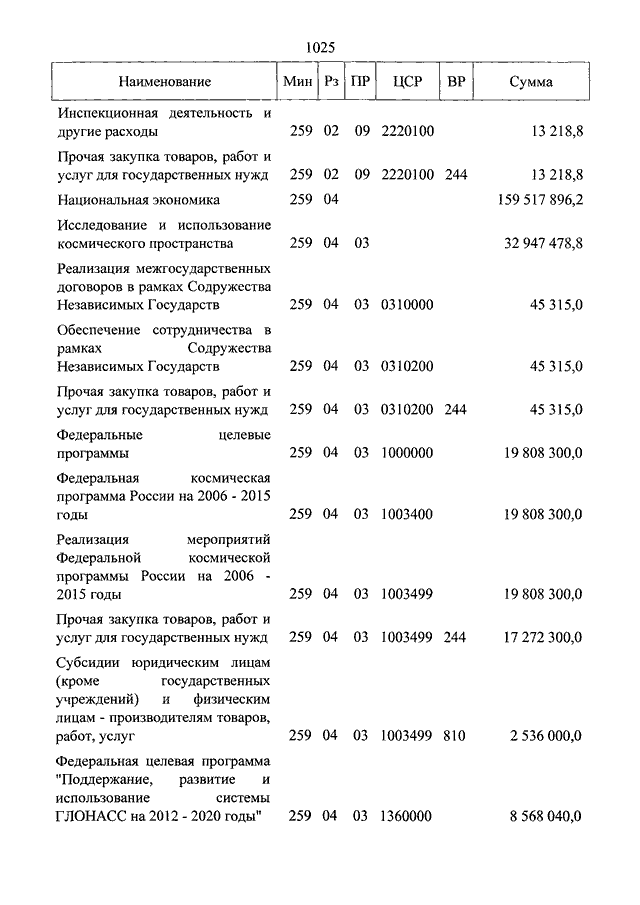 1025

| Наименование | Мин | Рз | ПР | ЦСР | ВР | Сумма |
|---|---|---|---|---|---|---|
| Инспекционная деятельность и другие расходы | 259 | 02 | 09 | 2220100 | | 13 218,8 |
| Прочая закупка товаров, работ и услуг для государственных нужд | 259 | 02 | 09 | 2220100 | 244 | 13 218,8 |
| Национальная экономика | 259 | 04 | | | | 159 517 896,2 |
| Исследование и использование космического пространства | 259 | 04 | 03 | | | 32 947 478,8 |
| Реализация межгосударственных договоров в рамках Содружества Независимых Государств | 259 | 04 | 03 | 0310000 | | 45 315,0 |
| Обеспечение сотрудничества в рамках Содружества Независимых Государств | 259 | 04 | 03 | 0310200 | | 45 315,0 |
| Прочая закупка товаров, работ и услуг для государственных нужд | 259 | 04 | 03 | 0310200 | 244 | 45 315,0 |
| Федеральные целевые программы | 259 | 04 | 03 | 1000000 | | 19 808 300,0 |
| Федеральная космическая программа России на 2006 - 2015 годы | 259 | 04 | 03 | 1003400 | | 19 808 300,0 |
| Реализация мероприятий Федеральной космической программы России на 2006 - 2015 годы | 259 | 04 | 03 | 1003499 | | 19 808 300,0 |
| Прочая закупка товаров, работ и услуг для государственных нужд | 259 | 04 | 03 | 1003499 | 244 | 17 272 300,0 |
| Субсидии юридическим лицам (кроме государственных учреждений) и физическим лицам - производителям товаров, работ, услуг | 259 | 04 | 03 | 1003499 | 810 | 2 536 000,0 |
| Федеральная целевая программа "Поддержание, развитие и использование системы ГЛОНАСС на 2012 - 2020 годы" | 259 | 04 | 03 | 1360000 | | 8 568 040,0 |